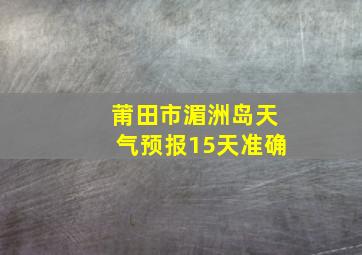 莆田市湄洲岛天气预报15天准确